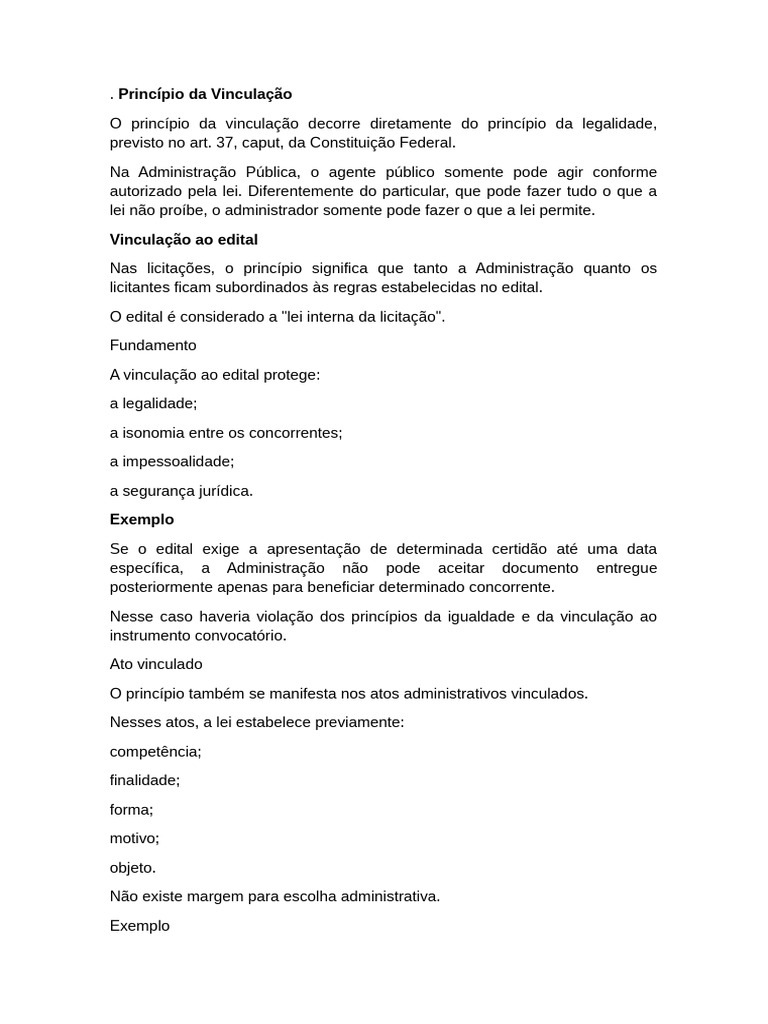 . Princípio da Vinculação

O princípio da vinculação decorre diretamente do princípio da legalidade, previsto no art. 37, caput, da Constituição Federal.

Na Administração Pública, o agente público somente pode agir conforme autorizado pela lei. Diferentemente do particular, que pode fazer tudo o que a lei não proíbe, o administrador somente pode fazer o que a lei permite.

Vinculação ao edital

Nas licitações, o princípio significa que tanto a Administração quanto os licitantes ficam subordinados às regras estabelecidas no edital.

O edital é considerado a "lei interna da licitação".

Fundamento

A vinculação ao edital protege:

a legalidade;

a isonomia entre os concorrentes;

a impessoalidade;

a segurança jurídica.

Exemplo

Se o edital exige a apresentação de determinada certidão até uma data específica, a Administração não pode aceitar documento entregue posteriormente apenas para beneficiar determinado concorrente.

Nesse caso haveria violação dos princípios da igualdade e da vinculação ao instrumento convocatório.

Ato vinculado

O princípio também se manifesta nos atos administrativos vinculados.

Nesses atos, a lei estabelece previamente:

competência;

finalidade;

forma;

motivo;

objeto.

Não existe margem para escolha administrativa.

Exemplo